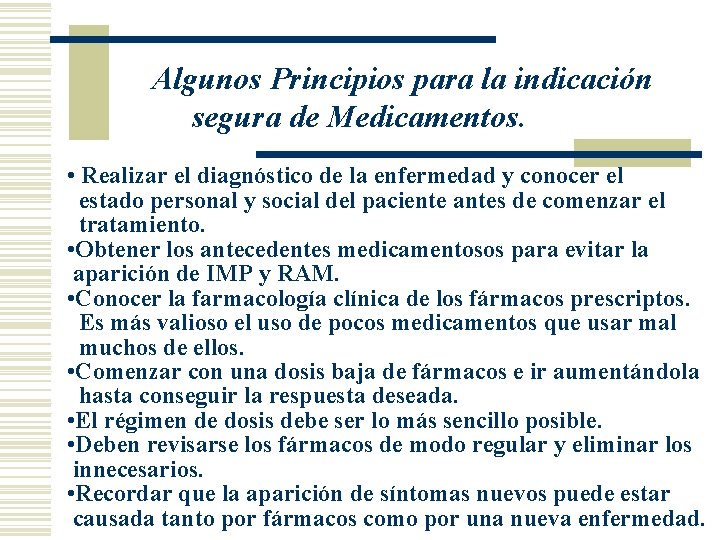 Algunos Principios para la indicación segura de Medicamentos.

• Realizar el diagnóstico de la enfermedad y conocer el estado personal y social del paciente antes de comenzar el tratamiento.
•Obtener los antecedentes medicamentosos para evitar la aparición de IMP y RAM.
•Conocer la farmacología clínica de los fármacos prescriptos. Es más valioso el uso de pocos medicamentos que usar mal muchos de ellos.
•Comenzar con una dosis baja de fármacos e ir aumentándola hasta conseguir la respuesta deseada.
•El régimen de dosis debe ser lo más sencillo posible.
•Deben revisarse los fármacos de modo regular y eliminar los innecesarios.
•Recordar que la aparición de síntomas nuevos puede estar causada tanto por fármacos como por una nueva enfermedad.